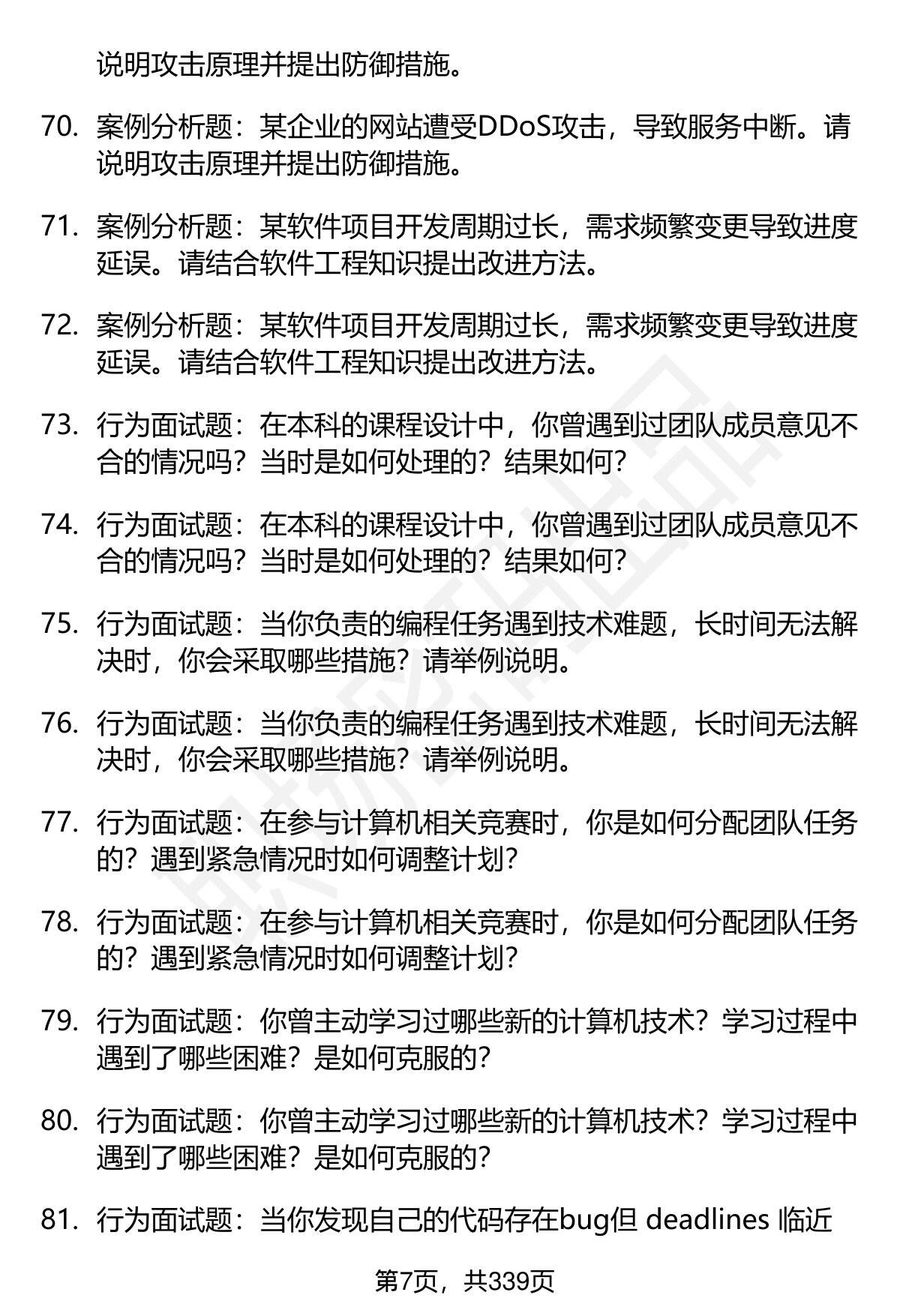 说明攻击原理并提出防御措施。

70. 案例分析题：某企业的网站遭受DDoS攻击，导致服务中断。请说明攻击原理并提出防御措施。

71. 案例分析题：某软件项目开发周期过长，需求频繁变更导致进度延误。请结合软件工程知识提出改进方法。

72. 案例分析题：某软件项目开发周期过长，需求频繁变更导致进度延误。请结合软件工程知识提出改进方法。

73. 行为面试题：在本科的课程设计中，你曾遇到过团队成员意见不合的情况吗？当时是如何处理的？结果如何？

74. 行为面试题：在本科的课程设计中，你曾遇到过团队成员意见不合的情况吗？当时是如何处理的？结果如何？

75. 行为面试题：当你负责的编程任务遇到技术难题，长时间无法解决时，你会采取哪些措施？请举例说明。

76. 行为面试题：当你负责的编程任务遇到技术难题，长时间无法解决时，你会采取哪些措施？请举例说明。

77. 行为面试题：在参与计算机相关竞赛时，你是如何分配团队任务的？遇到紧急情况时如何调整计划？

78. 行为面试题：在参与计算机相关竞赛时，你是如何分配团队任务的？遇到紧急情况时如何调整计划？

79. 行为面试题：你曾主动学习过哪些新的计算机技术？学习过程中遇到了哪些困难？是如何克服的？

80. 行为面试题：你曾主动学习过哪些新的计算机技术？学习过程中遇到了哪些困难？是如何克服的？

81. 行为面试题：当你发现自己的代码存在bug但 deadlines 临近

第7页，共339页